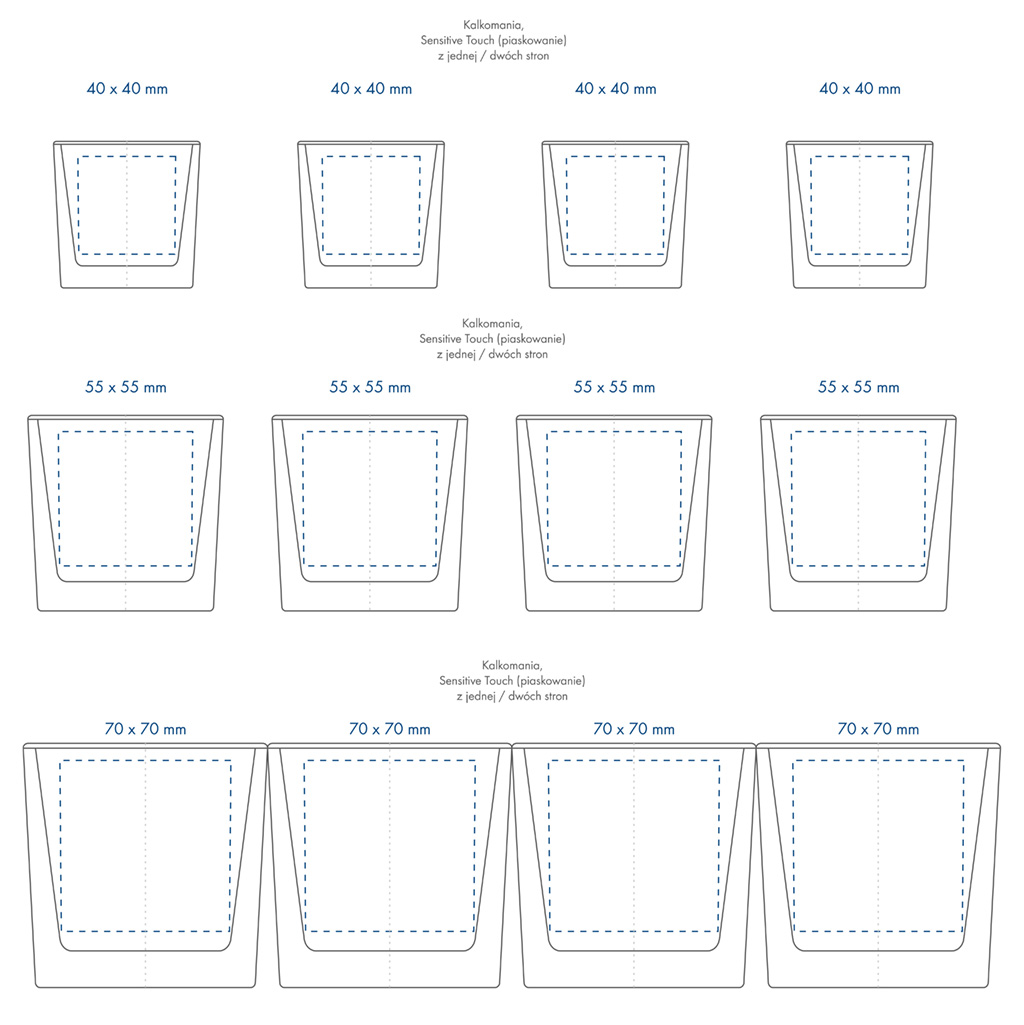 Kalkomania,
Sensitive Touch (piaskowanie)
z jednej / dwóch stron

40 x 40 mm

40 x 40 mm

40 x 40 mm

40 x 40 mm

Kalkomania,
Sensitive Touch (piaskowanie)
z jednej / dwóch stron

55 x 55 mm

55 x 55 mm

55 x 55 mm

55 x 55 mm

Kalkomania,
Sensitive Touch (piaskowanie)
z jednej / dwóch stron

70 x 70 mm

70 x 70 mm

70 x 70 mm

70 x 70 mm